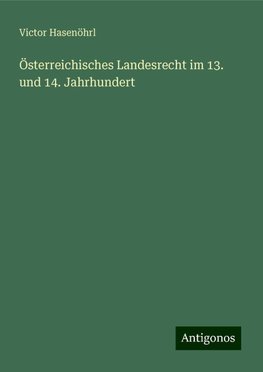 Victor Hasenöhrl

Österreichisches Landesrecht im 13. und 14. Jahrhundert

Antigonos